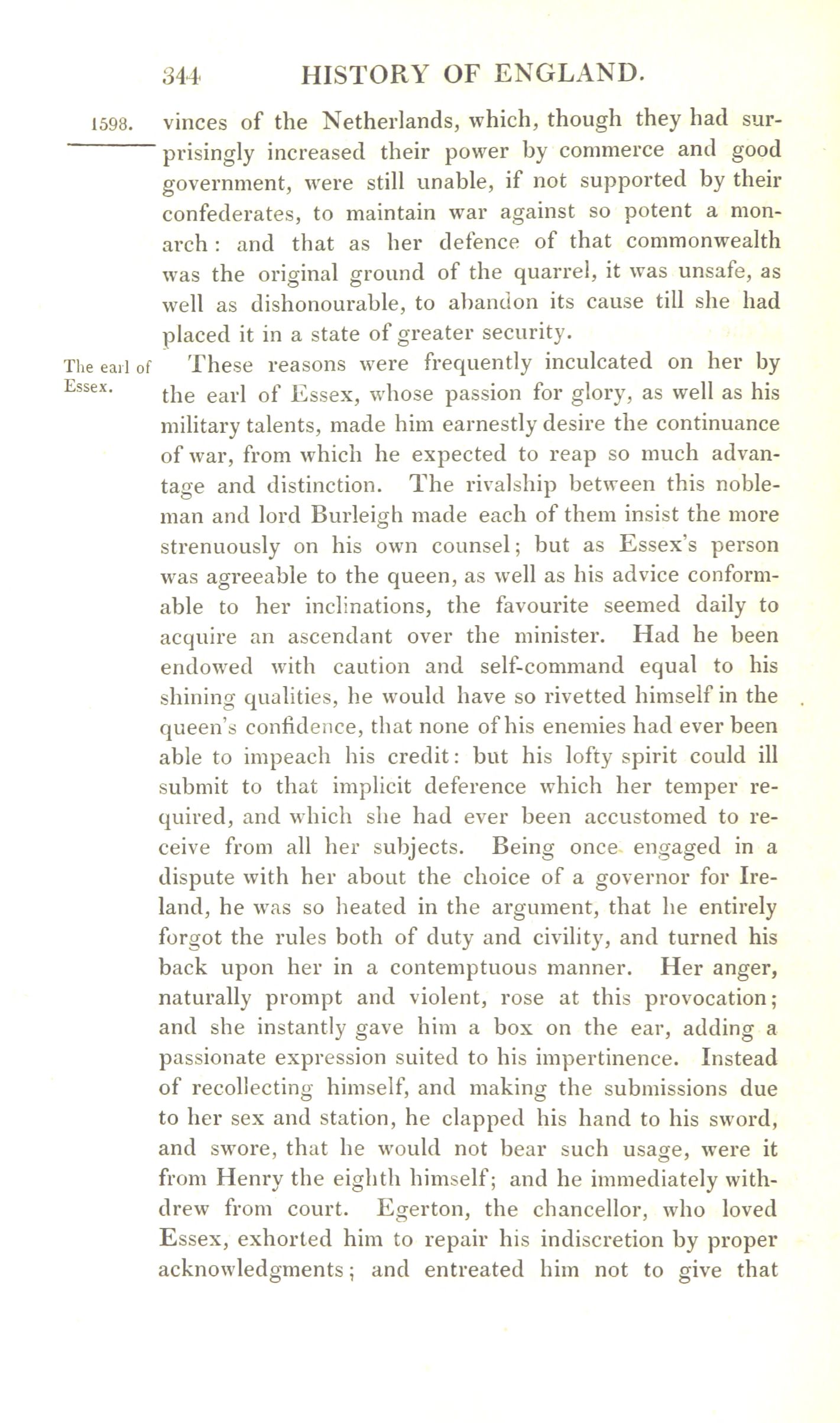 344 HISTORY OF ENGLAND.

1598.

vinces of the Netherlands, which, though they had surprisingly increased their power by commerce and good government, were still unable, if not supported by their confederates, to maintain war against so potent a monarch: and that as her defence of that commonwealth was the original ground of the quarrel, it was unsafe, as well as dishonourable, to abandon its cause till she had placed it in a state of greater security.

The earl of Essex.

These reasons were frequently inculcated on her by the earl of Essex, whose passion for glory, as well as his military talents, made him earnestly desire the continuance of war, from which he expected to reap so much advantage and distinction. The rivalship between this nobleman and lord Burleigh made each of them insist the more strenuously on his own counsel; but as Essex's person was agreeable to the queen, as well as his advice conformable to her inclinations, the favourite seemed daily to acquire an ascendant over the minister. Had he been endowed with caution and self-command equal to his shining qualities, he would have so rivetted himself in the queen's confidence, that none of his enemies had ever been able to impeach his credit: but his lofty spirit could ill submit to that implicit deference which her temper required, and which she had ever been accustomed to receive from all her subjects. Being once engaged in a dispute with her about the choice of a governor for Ireland, he was so heated in the argument, that he entirely forgot the rules both of duty and civility, and turned his back upon her in a contemptuous manner. Her anger, naturally prompt and violent, rose at this provocation; and she instantly gave him a box on the ear, adding a passionate expression suited to his impertinence. Instead of recollecting himself, and making the submissions due to her sex and station, he clapped his hand to his sword, and swore, that he would not bear such usage, were it from Henry the eighth himself; and he immediately withdrew from court. Egerton, the chancellor, who loved Essex, exhorted him to repair his indiscretion by proper acknowledgments; and entreated him not to give that